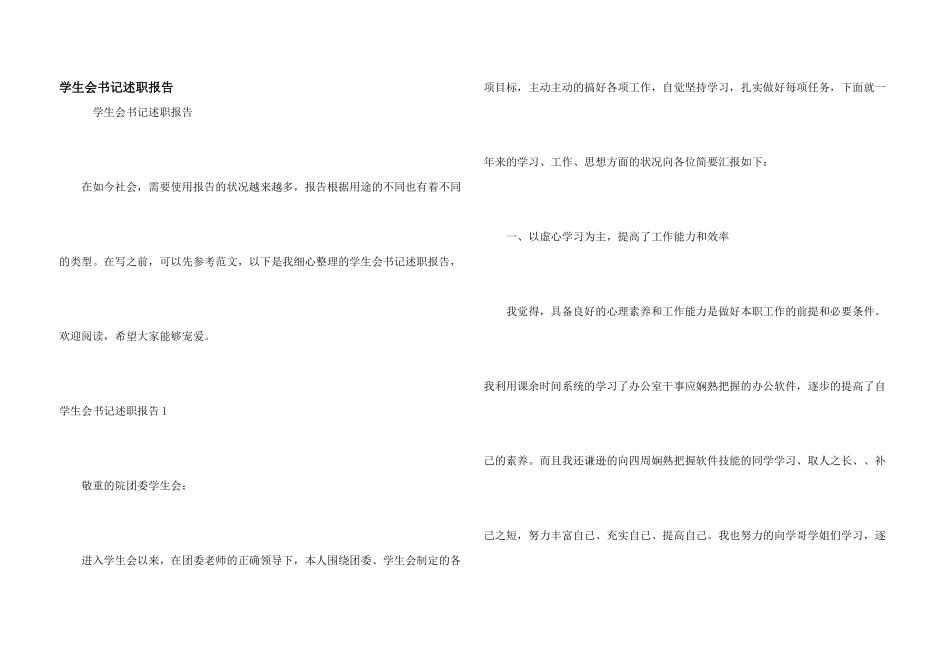 学生会书记述职报告

学生会书记述职报告

在如今社会，需要使用报告的状况越来越多，报告根据用途的不同也有着不同的类型。在写之前，可以先参考范文，以下是我细心整理的学生会书记述职报告，欢迎阅读，希望大家能够宠爱。

学生会书记述职报告1

敬重的院团委学生会：

进入学生会以来，在团委老师的正确领导下，本人围绕团委、学生会制定的各项目标，主动主动的搞好各项工作，自觉坚持学习，扎实做好每项任务，下面就一年来的学习、工作、思想方面的状况向各位简要汇报如下：

一、以虚心学习为主，提高了工作能力和效率

我觉得，具备良好的心理素养和工作能力是做好本职工作的前提和必要条件。我利用课余时间系统的学习了办公室干事应娴熟把握的办公软件，逐步的提高了自己的素养。而且我还谦逊的向四周娴熟把握软件技能的同学学习、取人之长、、补己之短，努力丰富自己、充实自己、提高自己。我也努力的向学哥学姐们学习，逐